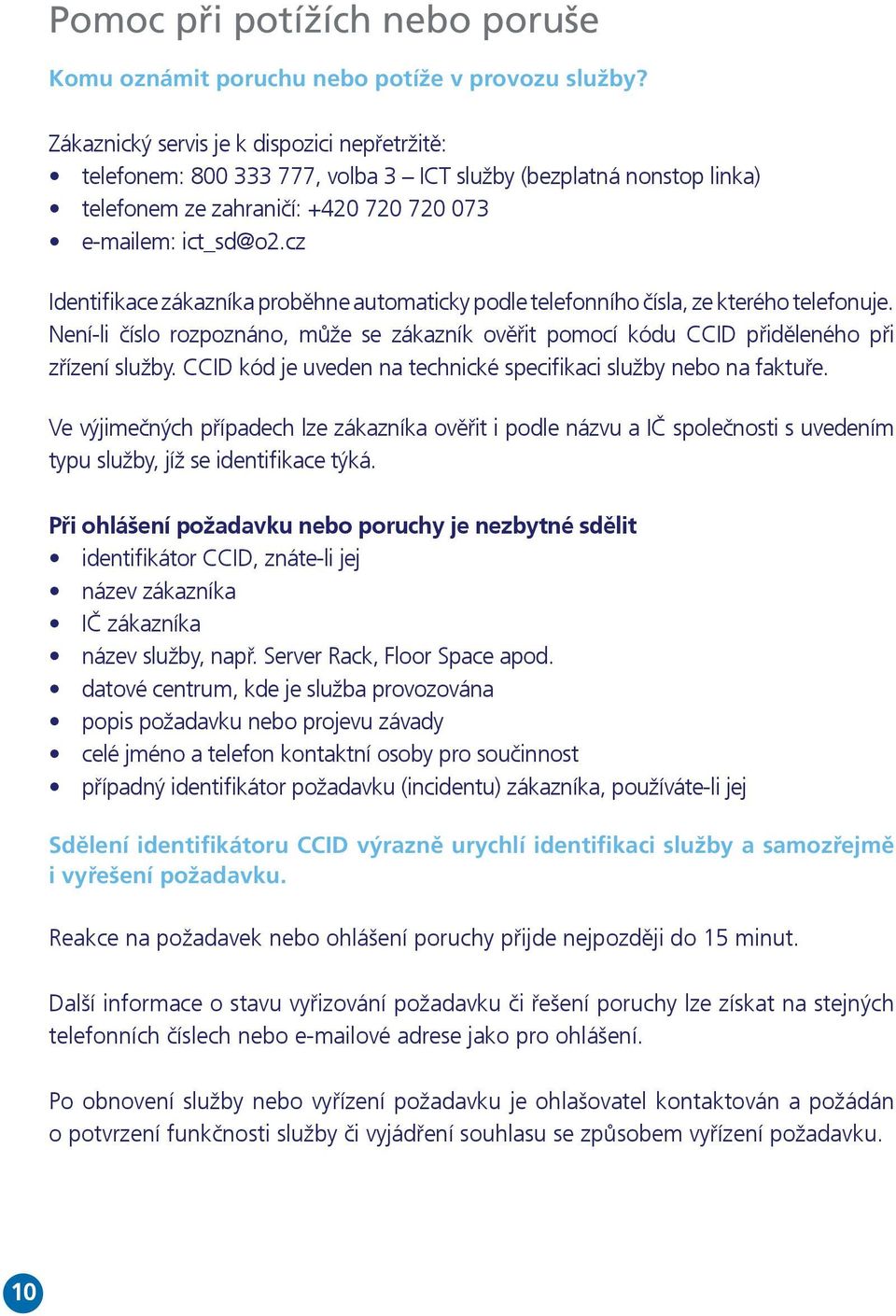 Pomoc při potížích nebo poruše

Komu oznámit poruchu nebo potíže v provozu služby?

Zákaznický servis je k dispozici nepřetržitě:
• telefonem: 800 333 777, volba 3 – ICT služby (bezplatná nonstop linka)
• telefonem ze zahraničí: +420 720 720 073
• e-mailem: ict_sd@o2.cz

Identifikace zákazníka proběhne automaticky podle telefonního čísla, ze kterého telefonuje. Není-li číslo rozpoznáno, může se zákazník ověřit pomocí kódu CCID přiděleného při zřízení služby. CCID kód je uveden na technické specifikaci služby nebo na faktuře.

Ve výjimečných případech lze zákazníka ověřit i podle názvu a IČ společnosti s uvedením typu služby, jíž se identifikace týká.

Při ohlášení požadavku nebo poruchy je nezbytné sdělit
• identifikátor CCID, znáte-li jej
• název zákazníka
• IČ zákazníka
• název služby, např. Server Rack, Floor Space apod.
• datové centrum, kde je služba provozována
• popis požadavku nebo projevu závady
• celé jméno a telefon kontaktní osoby pro součinnost
• případný identifikátor požadavku (incidentu) zákazníka, používáte-li jej

Sdělení identifikátoru CCID výrazně urychlí identifikaci služby a samozřejmě i vyřešení požadavku.

Reakce na požadavek nebo ohlášení poruchy přijde nejpozději do 15 minut.

Další informace o stavu vyřizování požadavku či řešení poruchy lze získat na stejných telefonních číslech nebo e-mailové adrese jako pro ohlášení.

Po obnovení služby nebo vyřízení požadavku je ohlašovatel kontaktován a požádán o potvrzení funkčnosti služby či vyjádření souhlasu se způsobem vyřízení požadavku.

10